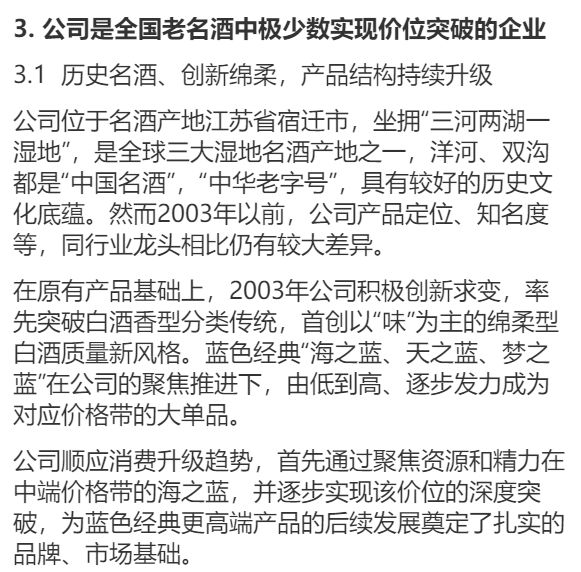 3. 公司是全国老名酒中极少数实现价位突破的企业

3.1 历史名酒、创新绵柔，产品结构持续升级

公司位于名酒产地江苏省宿迁市，坐拥“三河两湖一湿地”，是全球三大湿地名酒产地之一，洋河、双沟都是“中国名酒”，“中华老字号”，具有较好的历史文化底蕴。然而2003年以前，公司产品定位、知名度等，同行业龙头相比仍有较大差异。

在原有产品基础上，2003年公司积极创新求变，率先突破白酒香型分类传统，首创以“味”为主的绵柔型白酒质量新风格。蓝色经典“海之蓝、天之蓝、梦之蓝”在公司的聚焦推进下，由低到高、逐步发力成为对应价格带的大单品。

公司顺应消费升级趋势，首先通过聚焦资源和精力在中端价格带的海之蓝，并逐步实现该价位的深度突破，为蓝色经典更高端产品的后续发展奠定了扎实的品牌、市场基础。